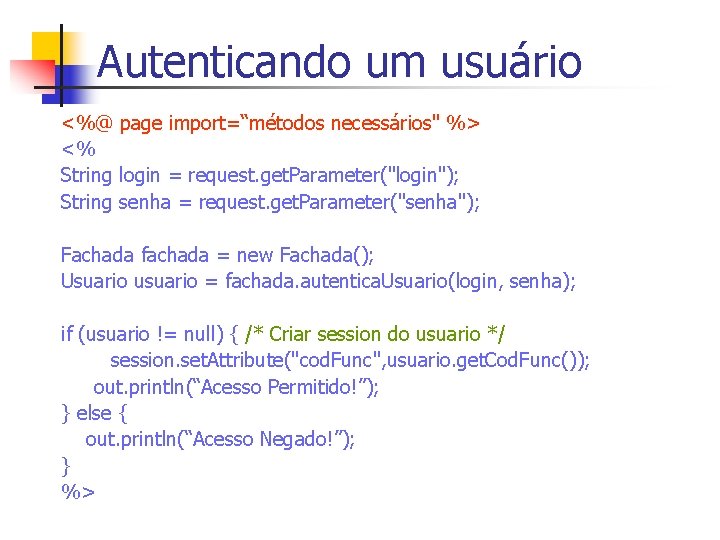 Autenticando um usuário

<%@ page import="métodos necessários" %>
<%
String login = request.getParameter("login");
String senha = request.getParameter("senha");

Fachada fachada = new Fachada();
Usuario usuario = fachada.autenticaUsuario(login, senha);

if (usuario != null) { /* Criar session do usuario */
session.setAttribute("codFunc",usuario.getCodFunc());
out.println("Acesso Permitido!");
} else {
out.println("Acesso Negado!");
}
%>